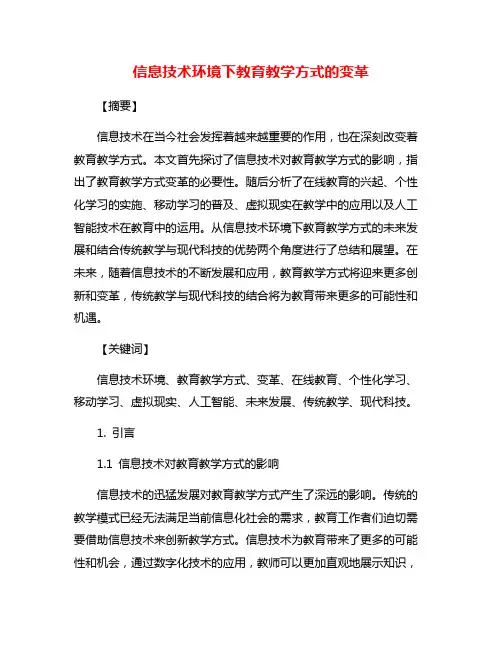 信息技术环境下教育教学方式的变革

【摘要】

信息技术在当今社会发挥着越来越重要的作用，也在深刻改变着教育教学方式。本文首先探讨了信息技术对教育教学方式的影响，指出了教育教学方式变革的必要性。随后分析了在线教育的兴起、个性化学习的实施、移动学习的普及、虚拟现实在教学中的应用以及人工智能技术在教育中的运用。从信息技术环境下教育教学方式的未来发展和结合传统教学与现代科技的优势两个角度进行了总结和展望。在未来，随着信息技术的不断发展和应用，教育教学方式将迎来更多创新和变革，传统教学与现代科技的结合将为教育带来更多的可能性和机遇。

【关键词】

信息技术环境、教育教学方式、变革、在线教育、个性化学习、移动学习、虚拟现实、人工智能、未来发展、传统教学、现代科技。

1. 引言

1.1 信息技术对教育教学方式的影响

信息技术的迅猛发展对教育教学方式产生了深远的影响。传统的教学模式已经无法满足当前信息化社会的需求，教育工作者们迫切需要借助信息技术来创新教学方式。信息技术为教育带来了更多的可能性和机会，通过数字化技术的应用，教师可以更加直观地展示知识，